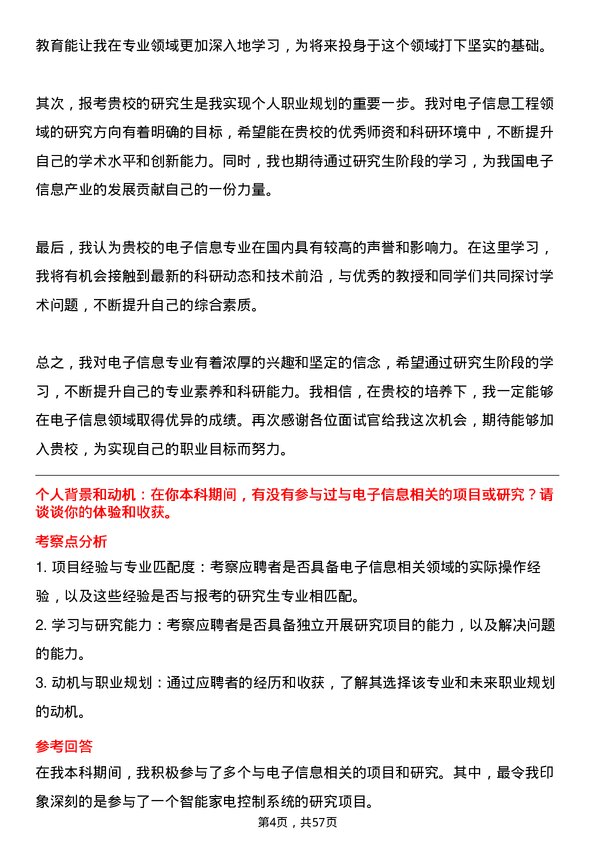 教育能让我在专业领域更加深入地学习，为将来投身于这个领域打下坚实的基础。

其次，报考贵校的研究生是我实现个人职业规划的重要一步。我对电子信息工程领域的研究方向有着明确的目标，希望能在贵校的优秀师资和科研环境中，不断提升自己的学术水平和创新能力。同时，我也期待通过研究生阶段的学习，为我国电子信息产业的发展贡献自己的一份力量。

最后，我认为贵校的电子信息专业在国内具有较高的声誉和影响力。在这里学习，我将有机会接触到最新的科研动态和技术前沿，与优秀的教授和同学们共同探讨学术问题，不断提升自己的综合素质。

总之，我对电子信息专业有着浓厚的兴趣和坚定的信念，希望通过研究生阶段的学习，不断提升自己的专业素养和科研能力。我相信，在贵校的培养下，我一定能够在电子信息领域取得优异的成绩。再次感谢各位面试官给我这次机会，期待能够加入贵校，为实现自己的职业目标而努力。

个人背景和动机：在你本科期间，有没有参与过与电子信息相关的项目或研究？请谈谈你的体验和收获。

考察点分析

1. 项目经验与专业匹配度：考察应聘者是否具备电子信息相关领域的实际操作经验，以及这些经验是否与报考的研究生专业相匹配。

2. 学习与研究能力：考察应聘者是否具备独立开展研究项目的能力，以及解决问题的能力。

3. 动机与职业规划：通过应聘者的经历和收获，了解其选择该专业和未来职业规划的动机。

参考回答

在我本科期间，我积极参与了多个与电子信息相关的项目和研究。其中，最令我印象深刻的是参与了一个智能家电控制系统的研究项目。

第4页，共57页